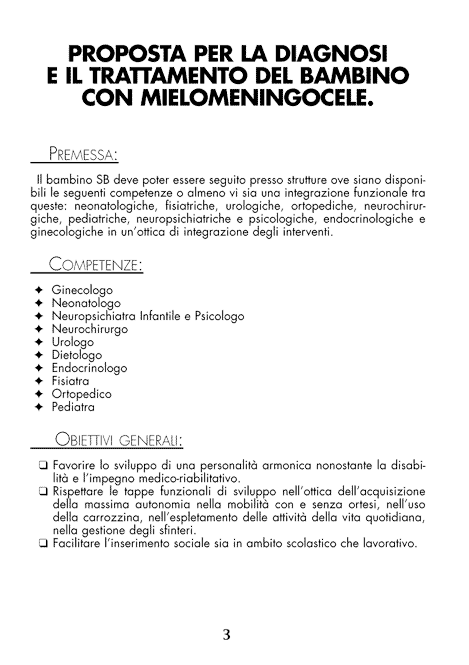 PROPOSTA PER LA DIAGNOSI E IL TRATTAMENTO DEL BAMBINO CON MIELOMENINGOCELE.

PREMESSA:

Il bambino SB deve poter essere seguito presso strutture ove siano disponibili le seguenti competenze o almeno vi sia una integrazione funzionale tra queste: neonatologiche, fisiatriche, urologiche, ortopediche, neurochirurgiche, pediatriche, neuropsichiatriche e psicologiche, endocrinologiche e ginecologiche in un'ottica di integrazione degli interventi.

COMPETENZE:

✦ Ginecologo
✦ Neonatologo
✦ Neuropsichiatra Infantile e Psicologo
✦ Neurochirurgo
✦ Urologo
✦ Dietologo
✦ Endocrinologo
✦ Fisiatra
✦ Ortopedico
✦ Pediatra

OBIETTIVI GENERALI:

❑ Favorire lo sviluppo di una personalità armonica nonostante la disabilità e l'impegno medico-riabilitativo.
❑ Rispettare le tappe funzionali di sviluppo nell'ottica dell'acquisizione della massima autonomia nella mobilità con e senza ortesi, nell'uso della carrozzina, nell'espletamento delle attività della vita quotidiana, nella gestione degli sfinteri.
❑ Facilitare l'inserimento sociale sia in ambito scolastico che lavorativo.

3